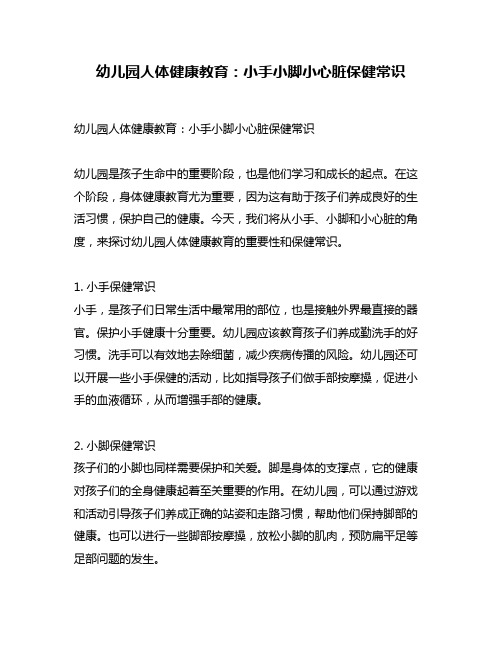 幼儿园人体健康教育：小手小脚小心脏保健常识

幼儿园人体健康教育：小手小脚小心脏保健常识

幼儿园是孩子生命中的重要阶段，也是他们学习和成长的起点。在这个阶段，身体健康教育尤为重要，因为这有助于孩子们养成良好的生活习惯，保护自己的健康。今天，我们将从小手、小脚和小心脏的角度，来探讨幼儿园人体健康教育的重要性和保健常识。

1. 小手保健常识
小手，是孩子们日常生活中最常用的部位，也是接触外界最直接的器官。保护小手健康十分重要。幼儿园应该教育孩子们养成勤洗手的好习惯。洗手可以有效地去除细菌，减少疾病传播的风险。幼儿园还可以开展一些小手保健的活动，比如指导孩子们做手部按摩操，促进小手的血液循环，从而增强手部的健康。

2. 小脚保健常识
孩子们的小脚也同样需要保护和关爱。脚是身体的支撑点，它的健康对孩子们的全身健康起着至关重要的作用。在幼儿园，可以通过游戏和活动引导孩子们养成正确的站姿和走路习惯，帮助他们保持脚部的健康。也可以进行一些脚部按摩操，放松小脚的肌肉，预防扁平足等足部问题的发生。